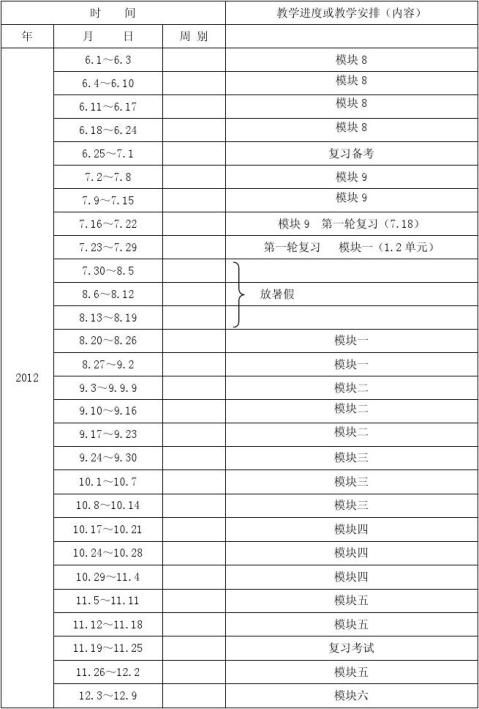 | 时 间 | | | 教学进度或教学安排（内容） |
|---|---|---|---|
| 年 | 月 日 | 周 别 | |
| 2012 | 6.1～6.3 | | 模块 8 |
| | 6.4～6.10 | | 模块 8 |
| | 6.11～6.17 | | 模块 8 |
| | 6.18～6.24 | | 模块 8 |
| | 6.25～7.1 | | 复习备考 |
| | 7.2～7.8 | | 模块 9 |
| | 7.9～7.15 | | 模块 9 |
| | 7.16～7.22 | | 模块 9 第一轮复习（7.18） |
| | 7.23～7.29 | | 第一轮复习 模块一（1.2 单元） |
| | 7.30～8.5 | | 放暑假 |
| | 8.6～8.12 | | |
| | 8.13～8.19 | | |
| | 8.20～8.26 | | 模块一 |
| | 8.27～9.2 | | 模块一 |
| | 9.3～9.9.9 | | 模块二 |
| | 9.10～9.16 | | 模块二 |
| | 9.17～9.23 | | 模块二 |
| | 9.24～9.30 | | 模块三 |
| | 10.1～10.7 | | 模块三 |
| | 10.8～10.14 | | 模块三 |
| | 10.17～10.21 | | 模块四 |
| | 10.24～10.28 | | 模块四 |
| | 10.29～11.4 | | 模块四 |
| | 11.5～11.11 | | 模块五 |
| | 11.12～11.18 | | 模块五 |
| | 11.19～11.25 | | 复习考试 |
| | 11.26～12.2 | | 模块五 |
| | 12.3～12.9 | | 模块六 |